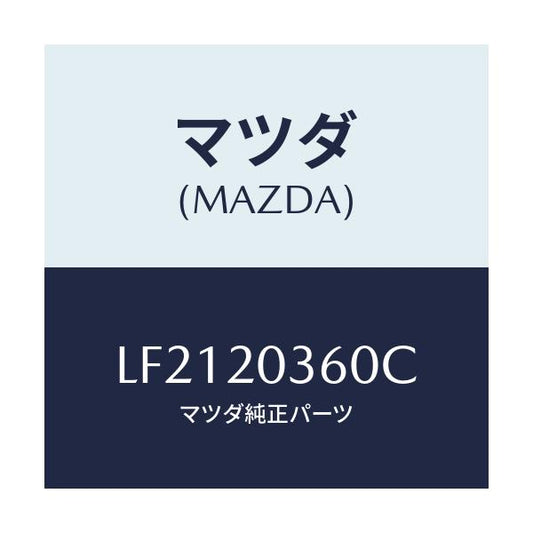 マツダ
(MAZDA)

LF2120360C
マツダ純正パーツ